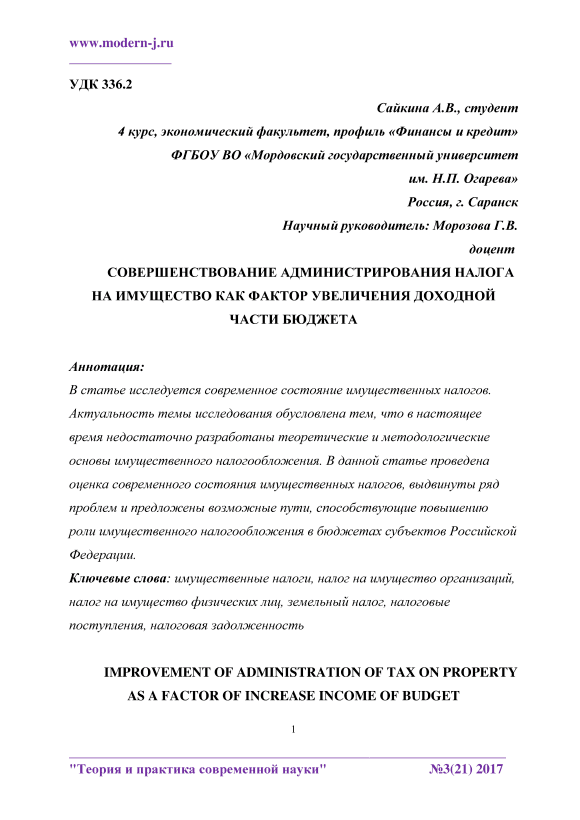 www.modern-j.ru

УДК 336.2

Сайкина А.В., студент
4 курс, экономический факультет, профиль «Финансы и кредит»
ФГБОУ ВО «Мордовский государственный университет
им. Н.П. Огарева»
Россия, г. Саранск
Научный руководитель: Морозова Г.В.
доцент

СОВЕРШЕНСТВОВАНИЕ АДМИНИСТРИРОВАНИЯ НАЛОГА НА ИМУЩЕСТВО КАК ФАКТОР УВЕЛИЧЕНИЯ ДОХОДНОЙ ЧАСТИ БЮДЖЕТА

Аннотация:
В статье исследуется современное состояние имущественных налогов. Актуальность темы исследования обусловлена тем, что в настоящее время недостаточно разработаны теоретические и методологические основы имущественного налогообложения. В данной статье проведена оценка современного состояния имущественных налогов, выдвинуты ряд проблем и предложены возможные пути, способствующие повышению роли имущественного налогообложения в бюджетах субъектов Российской Федерации.
Ключевые слова: имущественные налоги, налог на имущество организаций, налог на имущество физических лиц, земельный налог, налоговые поступления, налоговая задолженность

IMPROVEMENT OF ADMINISTRATION OF TAX ON PROPERTY AS A FACTOR OF INCREASE INCOME OF BUDGET

1

"Теория и практика современной науки" №3(21) 2017